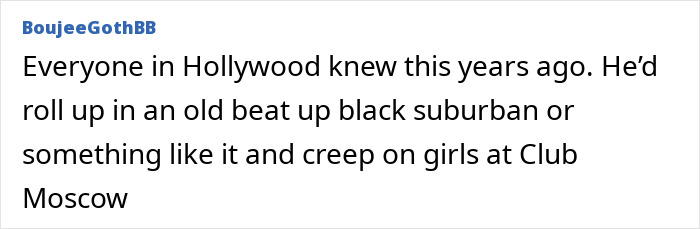 BoujeeGothBB

Everyone in Hollywood knew this years ago. He’d roll up in an old beat up black suburban or something like it and creep on girls at Club Moscow